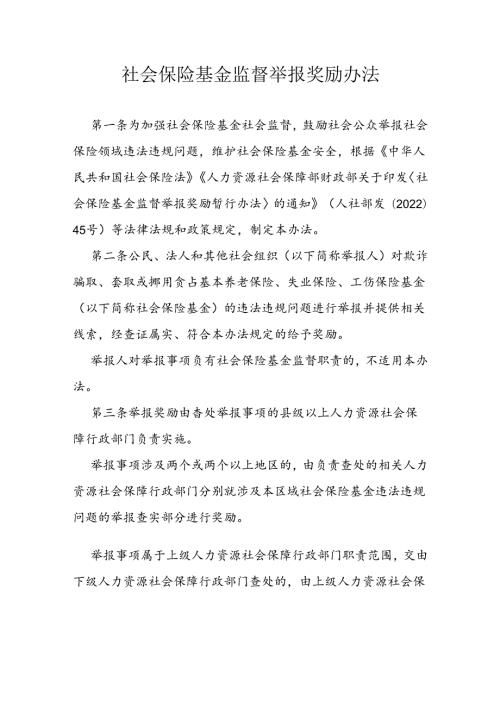 社会保险基金监督举报奖励办法

第一条为加强社会保险基金社会监督，鼓励社会公众举报社会保险领域违法违规问题，维护社会保险基金安全，根据《中华人民共和国社会保险法》《人力资源社会保障部财政部关于印发〈社会保险基金监督举报奖励暂行办法〉的通知》（人社部发〔2022〕45号）等法律法规和政策规定，制定本办法。

第二条公民、法人和其他社会组织（以下简称举报人）对欺诈骗取、套取或挪用贪占基本养老保险、失业保险、工伤保险基金（以下简称社会保险基金）的违法违规问题进行举报并提供相关线索，经查证属实、符合本办法规定的给予奖励。

举报人对举报事项负有社会保险基金监督职责的，不适用本办法。

第三条举报奖励由查处举报事项的县级以上人力资源社会保障行政部门负责实施。

举报事项涉及两个或两个以上地区的，由负责查处的相关人力资源社会保障行政部门分别就涉及本区域社会保险基金违法违规问题的举报查实部分进行奖励。

举报事项属于上级人力资源社会保障行政部门职责范围，交由下级人力资源社会保障行政部门查处的，由上级人力资源社会保